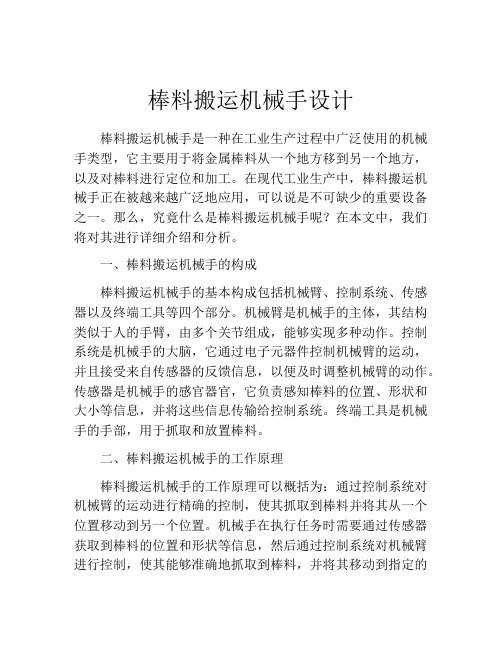 棒料搬运机械手设计

棒料搬运机械手是一种在工业生产过程中广泛使用的机械手类型，它主要用于将金属棒料从一个地方移到另一个地方，以及对棒料进行定位和加工。在现代工业生产中，棒料搬运机械手正在被越来越广泛地应用，可以说是不可缺少的重要设备之一。那么，究竟什么是棒料搬运机械手呢？在本文中，我们将对其进行详细介绍和分析。

一、棒料搬运机械手的构成

棒料搬运机械手的基本构成包括机械臂、控制系统、传感器以及终端工具等四个部分。机械臂是机械手的主体，其结构类似于人的手臂，由多个关节组成，能够实现多种动作。控制系统是机械手的大脑，它通过电子元器件控制机械臂的运动，并且接受来自传感器的反馈信息，以便及时调整机械臂的动作。传感器是机械手的感官器官，它负责感知棒料的位置、形状和大小等信息，并将这些信息传输给控制系统。终端工具是机械手的手部，用于抓取和放置棒料。

二、棒料搬运机械手的工作原理

棒料搬运机械手的工作原理可以概括为：通过控制系统对机械臂的运动进行精确的控制，使其抓取到棒料并将其从一个位置移动到另一个位置。机械手在执行任务时需要通过传感器获取到棒料的位置和形状等信息，然后通过控制系统对机械臂进行控制，使其能够准确地抓取到棒料，并将其移动到指定的